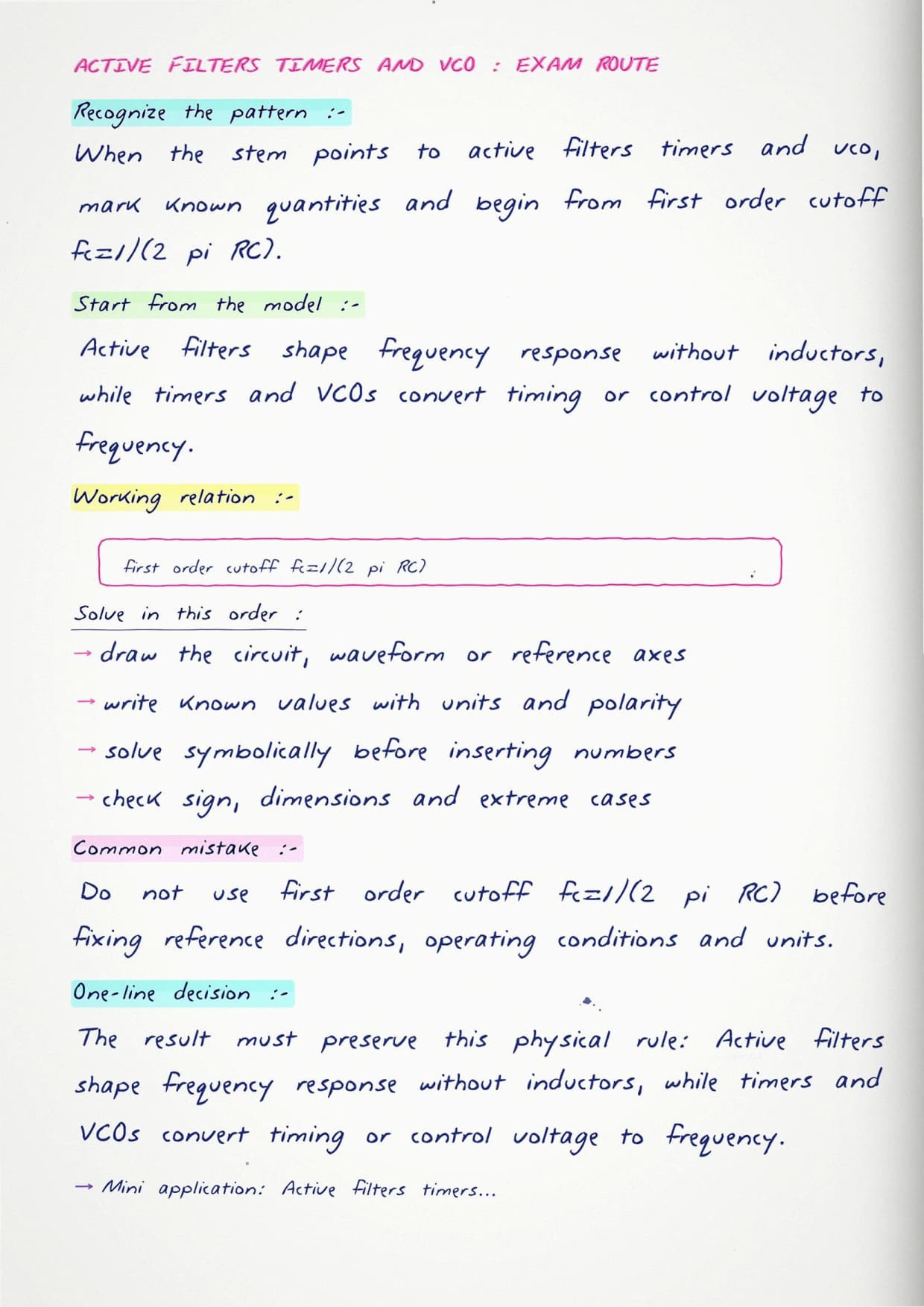 ACTIVE FILTERS TIMERS AND VCO : EXAM ROUTE

Recognize the pattern :-

When the stem points to active filters timers and vco, mark known quantities and begin from first order cutoff fc=1/(2 pi RC).

Start from the model :-

Active filters shape frequency response without inductors, while timers and VCOs convert timing or control voltage to frequency.

Working relation :-

first order cutoff fc=1/(2 pi RC)

Solve in this order :

→ draw the circuit, waveform or reference axes

→ write known values with units and polarity

→ solve symbolically before inserting numbers

→ check sign, dimensions and extreme cases

Common mistake :-

Do not use first order cutoff fc=1/(2 pi RC) before fixing reference directions, operating conditions and units.

One-line decision :-

The result must preserve this physical rule: Active filters shape frequency response without inductors, while timers and VCOs convert timing or control voltage to frequency.

→ Mini application: Active filters timers...